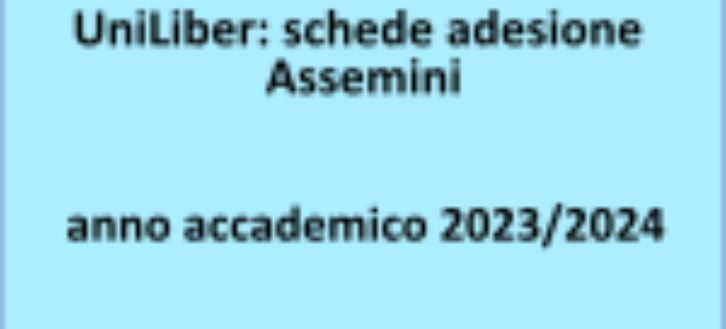 UniLiber: schede adesione Assemini

anno accademico 2023/2024